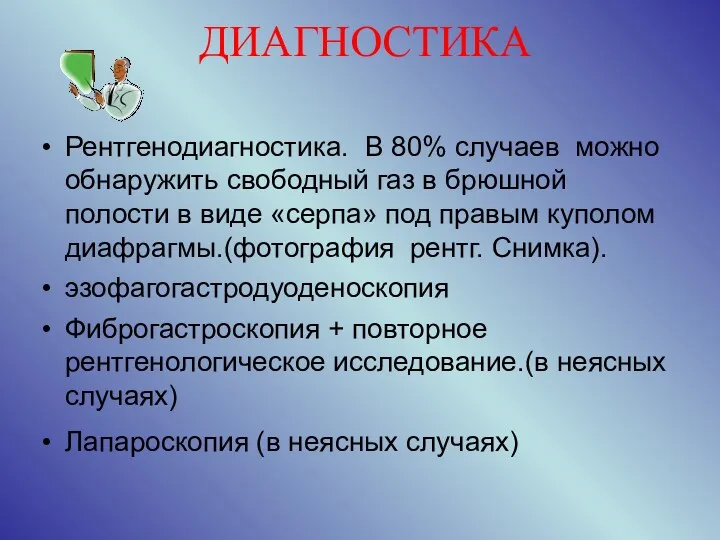 ДИАГНОСТИКА

• Рентгенодиагностика. В 80% случаев можно обнаружить свободный газ в брюшной полости в виде «серпа» под правым куполом диафрагмы.(фотография рентг. Снимка).

• эзофагогастродуоденоскопия

• Фиброгастроскопия + повторное рентгенологическое исследование.(в неясных случаях)

• Лапароскопия (в неясных случаях)